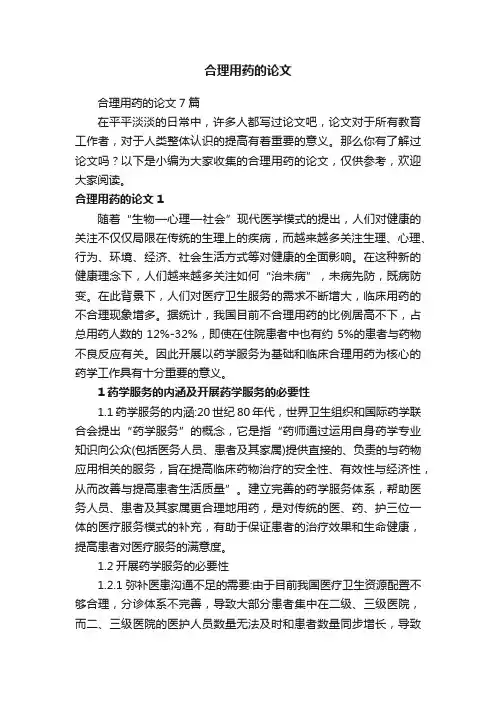 合理用药的论文

合理用药的论文 7 篇

在平平淡淡的日常中，许多人都写过论文吧，论文对于所有教育工作者，对于人类整体认识的提高有着重要的意义。那么你有了解过论文吗？以下是小编为大家收集的合理用药的论文，仅供参考，欢迎大家阅读。

合理用药的论文 1

随着“生物—心理—社会”现代医学模式的提出，人们对健康的关注不仅仅局限在传统的生理上的疾病，而越来越多关注生理、心理、行为、环境、经济、社会生活方式等对健康的全面影响。在这种新的健康理念下，人们越来越多关注如何“治未病”，未病先防，既病防变。在此背景下，人们对医疗卫生服务的需求不断增大，临床用药的不合理现象增多。据统计，我国目前不合理用药的比例居高不下，占总用药人数的 12%-32%，即使在住院患者中也有约 5%的患者与药物不良反应有关。因此开展以药学服务为基础和临床合理用药为核心的药学工作具有十分重要的意义。

1 药学服务的内涵及开展药学服务的必要性

1.1 药学服务的内涵:20 世纪 80 年代，世界卫生组织和国际药学联合会提出“药学服务”的概念，它是指“药师通过运用自身药学专业知识向公众(包括医务人员、患者及其家属)提供直接的、负责的与药物应用相关的服务，旨在提高临床药物治疗的安全性、有效性与经济性，从而改善与提高患者生活质量”。建立完善的药学服务体系，帮助医务人员、患者及其家属更合理地用药，是对传统的医、药、护三位一体的医疗服务模式的补充，有助于保证患者的治疗效果和生命健康，提高患者对医疗服务的满意度。

1.2 开展药学服务的必要性

1.2.1 弥补医患沟通不足的需要:由于目前我国医疗卫生资源配置不够合理，分诊体系不完善，导致大部分患者集中在二级、三级医院，而二、三级医院的医护人员数量无法及时和患者数量同步增长，导致